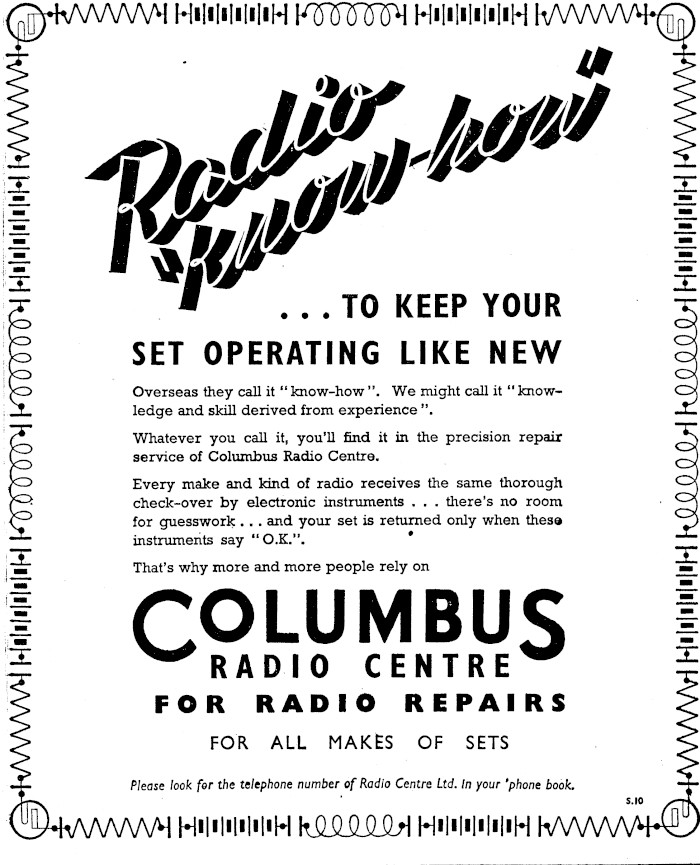 Radio "know-how"

. . . TO KEEP YOUR SET OPERATING LIKE NEW

Overseas they call it "know-how". We might call it "knowledge and skill derived from experience".

Whatever you call it, you'll find it in the precision repair service of Columbus Radio Centre.

Every make and kind of radio receives the same thorough check-over by electronic instruments . . . there's no room for guesswork . . . and your set is returned only when these instruments say "O.K.".

That's why more and more people rely on

COLUMBUS
RADIO CENTRE
FOR RADIO REPAIRS

FOR ALL MAKES OF SETS

Please look for the telephone number of Radio Centre Ltd. in your 'phone book.

S.10